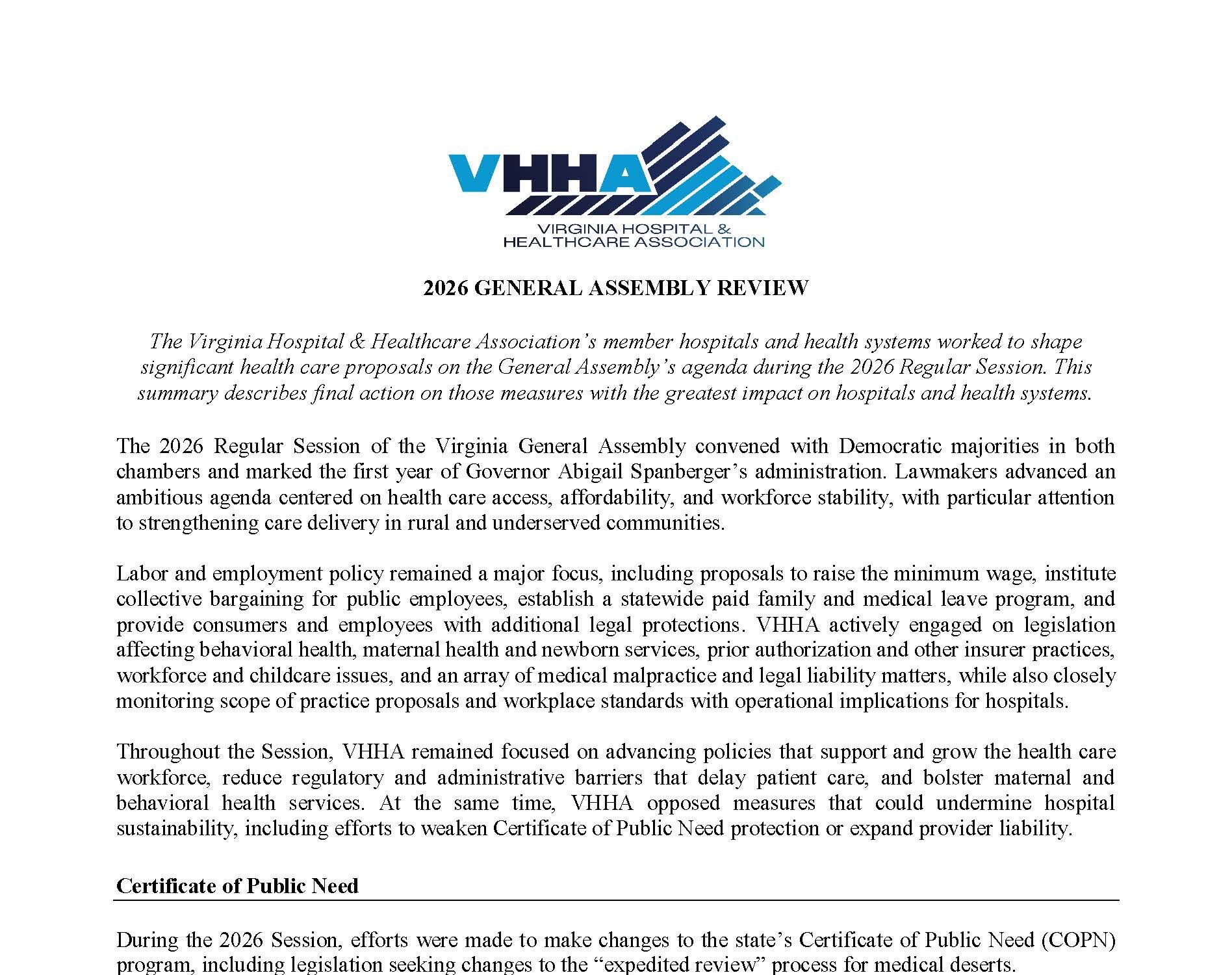 VHHA
VIRGINIA HOSPITAL &
HEALTHCARE ASSOCIATION

2026 GENERAL ASSEMBLY REVIEW

The Virginia Hospital & Healthcare Association's member hospitals and health systems worked to shape significant health care proposals on the General Assembly's agenda during the 2026 Regular Session. This summary describes final action on those measures with the greatest impact on hospitals and health systems.

The 2026 Regular Session of the Virginia General Assembly convened with Democratic majorities in both chambers and marked the first year of Governor Abigail Spanberger's administration. Lawmakers advanced an ambitious agenda centered on health care access, affordability, and workforce stability, with particular attention to strengthening care delivery in rural and underserved communities.

Labor and employment policy remained a major focus, including proposals to raise the minimum wage, institute collective bargaining for public employees, establish a statewide paid family and medical leave program, and provide consumers and employees with additional legal protections. VHHA actively engaged on legislation affecting behavioral health, maternal health and newborn services, prior authorization and other insurer practices, workforce and childcare issues, and an array of medical malpractice and legal liability matters, while also closely monitoring scope of practice proposals and workplace standards with operational implications for hospitals.

Throughout the Session, VHHA remained focused on advancing policies that support and grow the health care workforce, reduce regulatory and administrative barriers that delay patient care, and bolster maternal and behavioral health services. At the same time, VHHA opposed measures that could undermine hospital sustainability, including efforts to weaken Certificate of Public Need protection or expand provider liability.

Certificate of Public Need

During the 2026 Session, efforts were made to make changes to the state's Certificate of Public Need (COPN) program, including legislation seeking changes to the "expedited review" process for medical deserts.